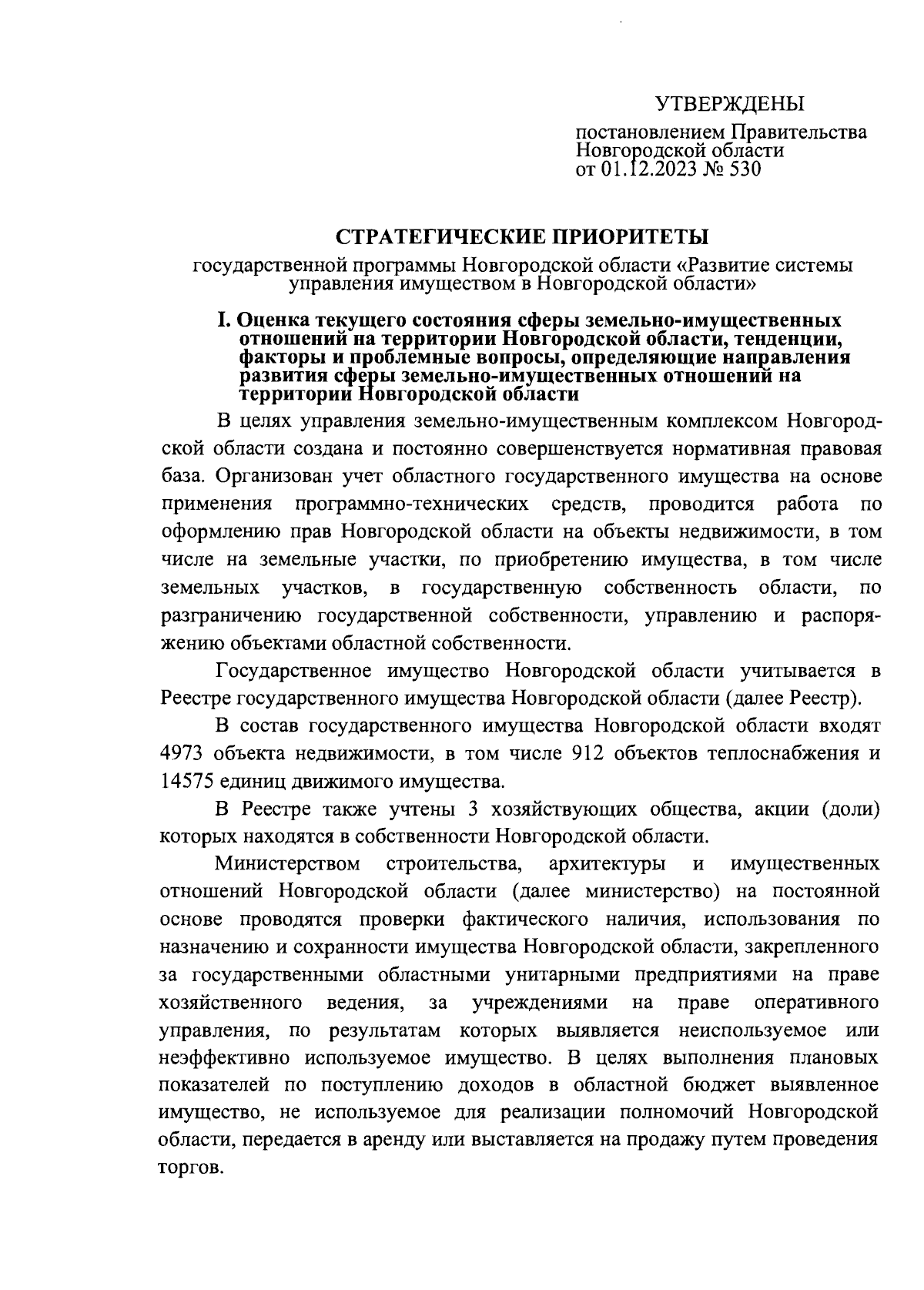 УТВЕРЖДЕНЫ

постановлением Правительства Новгородской области от 01.12.2023 № 530

СТРАТЕГИЧЕСКИЕ ПРИОРИТЕТЫ

государственной программы Новгородской области «Развитие системы управления имуществом в Новгородской области»

I. Оценка текущего состояния сферы земельно-имущественных отношений на территории Новгородской области, тенденции, факторы и проблемные вопросы, определяющие направления развития сферы земельно-имущественных отношений на территории Новгородской области

В целях управления земельно-имущественным комплексом Новгородской области создана и постоянно совершенствуется нормативная правовая база. Организован учет областного государственного имущества на основе применения программно-технических средств, проводится работа по оформлению прав Новгородской области на объекты недвижимости, в том числе на земельные участки, по приобретению имущества, в том числе земельных участков, в государственную собственность области, по разграничению государственной собственности, управлению и распоряжению объектами областной собственности.

Государственное имущество Новгородской области учитывается в Реестре государственного имущества Новгородской области (далее Реестр).

В состав государственного имущества Новгородской области входят 4973 объекта недвижимости, в том числе 912 объектов теплоснабжения и 14575 единиц движимого имущества.

В Реестре также учтены 3 хозяйствующих общества, акции (доли) которых находятся в собственности Новгородской области.

Министерством строительства, архитектуры и имущественных отношений Новгородской области (далее министерство) на постоянной основе проводятся проверки фактического наличия, использования по назначению и сохранности имущества Новгородской области, закрепленного за государственными областными унитарными предприятиями на праве хозяйственного ведения, за учреждениями на праве оперативного управления, по результатам которых выявляется неиспользуемое или неэффективно используемое имущество. В целях выполнения плановых показателей по поступлению доходов в областной бюджет выявленное имущество, не используемое для реализации полномочий Новгородской области, передается в аренду или выставляется на продажу путем проведения торгов.